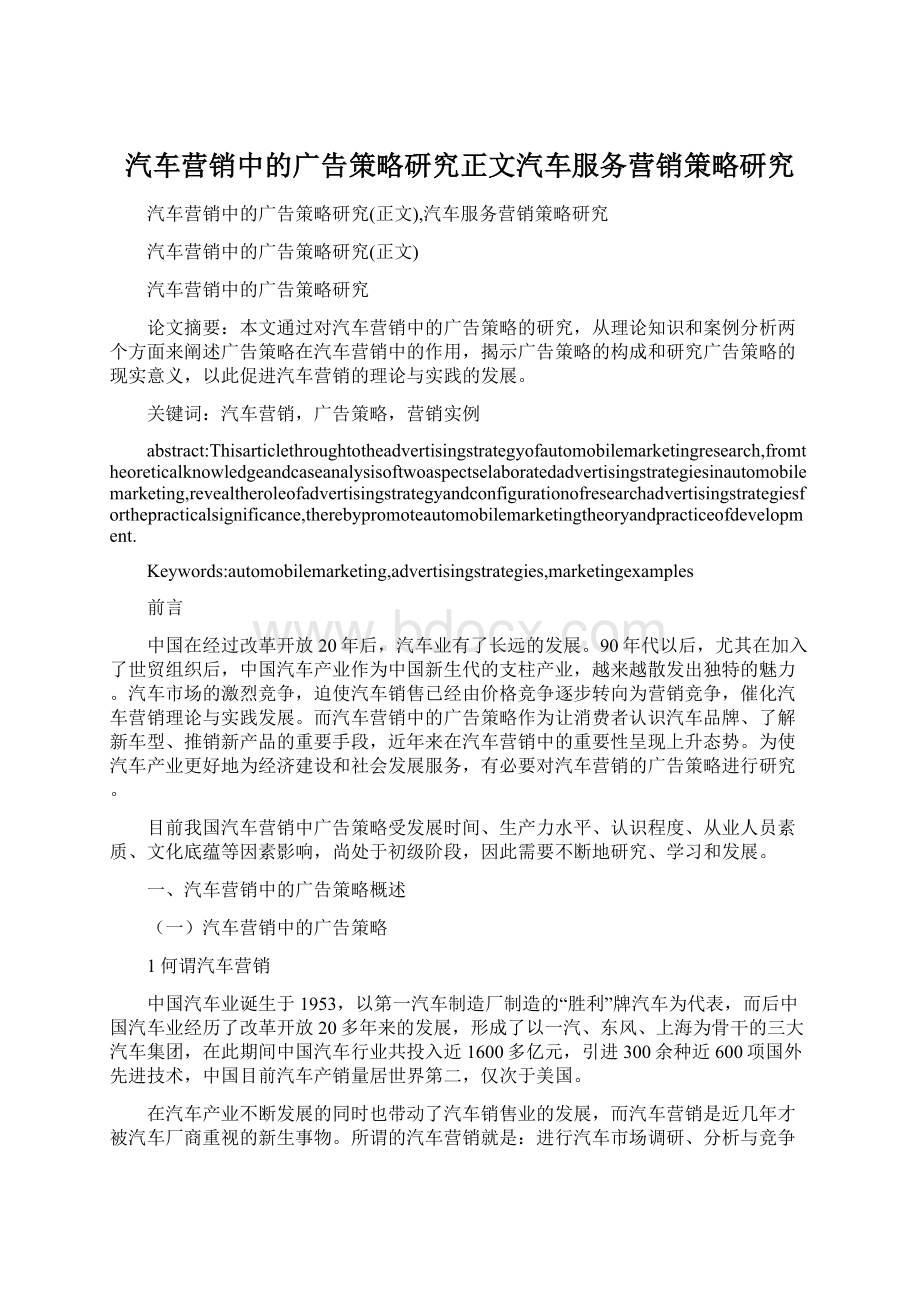 汽车营销中的广告策略研究正文汽车服务营销策略研究

汽车营销中的广告策略研究(正文),汽车服务营销策略研究

汽车营销中的广告策略研究(正文)

汽车营销中的广告策略研究

论文摘要：本文通过对汽车营销中的广告策略的研究，从理论知识和案例分析两个方面来阐述广告策略在汽车营销中的作用，揭示广告策略的构成和研究广告策略的现实意义，以此促进汽车营销的理论与实践的发展。

关键词：汽车营销，广告策略，营销实例

abstract:Thisarticlethroughtotheadvertisingstrategyofautomobilemarketingresearch,fromtheoreticalknowledgeandcaseanalysisoftwoaspectselaboratedadvertisingstrategiesinautomobilemarketing,revealtheroleofadvertisingstrategyandconfigurationofresearchadvertisingstrategiesforthepracticalsignificance,therebypromoteautomobilemarketingtheoryandpracticeofdevelopment.

Keywords:automobilemarketing,advertisingstrategies,marketingexamples

前言

中国在经过改革开放20年后，汽车业有了长远的发展。90年代以后，尤其在加入了世贸组织后，中国汽车产业作为中国新生代的支柱产业，越来越散发出独特的魅力。汽车市场的激烈竞争，迫使汽车销售已经由价格竞争逐步转向为营销竞争，催化汽车营销理论与实践发展。而汽车营销中的广告策略作为让消费者认识汽车品牌、了解新车型、推销新产品的重要手段，近年来在汽车营销中的重要性呈现上升态势。为使汽车产业更好地为经济建设和社会发展服务，有必要对汽车营销的广告策略进行研究。

目前我国汽车营销中广告策略受发展时间、生产力水平、认识程度、从业人员素质、文化底蕴等因素影响，尚处于初级阶段，因此需要不断地研究、学习和发展。

一、汽车营销中的广告策略概述

（一）汽车营销中的广告策略

1何谓汽车营销

中国汽车业诞生于1953，以第一汽车制造厂制造的“胜利”牌汽车为代表，而后中国汽车业经历了改革开放20多年来的发展，形成了以一汽、东风、上海为骨干的三大汽车集团，在此期间中国汽车行业共投入近1600多亿元，引进300余种近600项国外先进技术，中国目前汽车产销量居世界第二，仅次于美国。

在汽车产业不断发展的同时也带动了汽车销售业的发展，而汽车营销是近几年才被汽车厂商重视的新生事物。所谓的汽车营销就是：进行汽车市场调研、分析与竞争